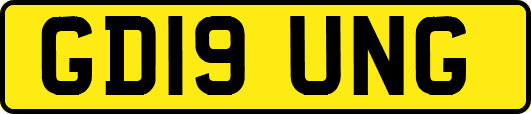 GD19 UNG